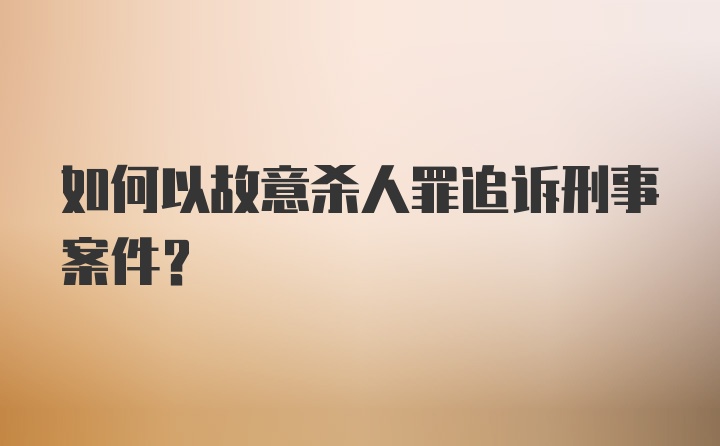 如何以故意杀人罪追诉刑事案件？